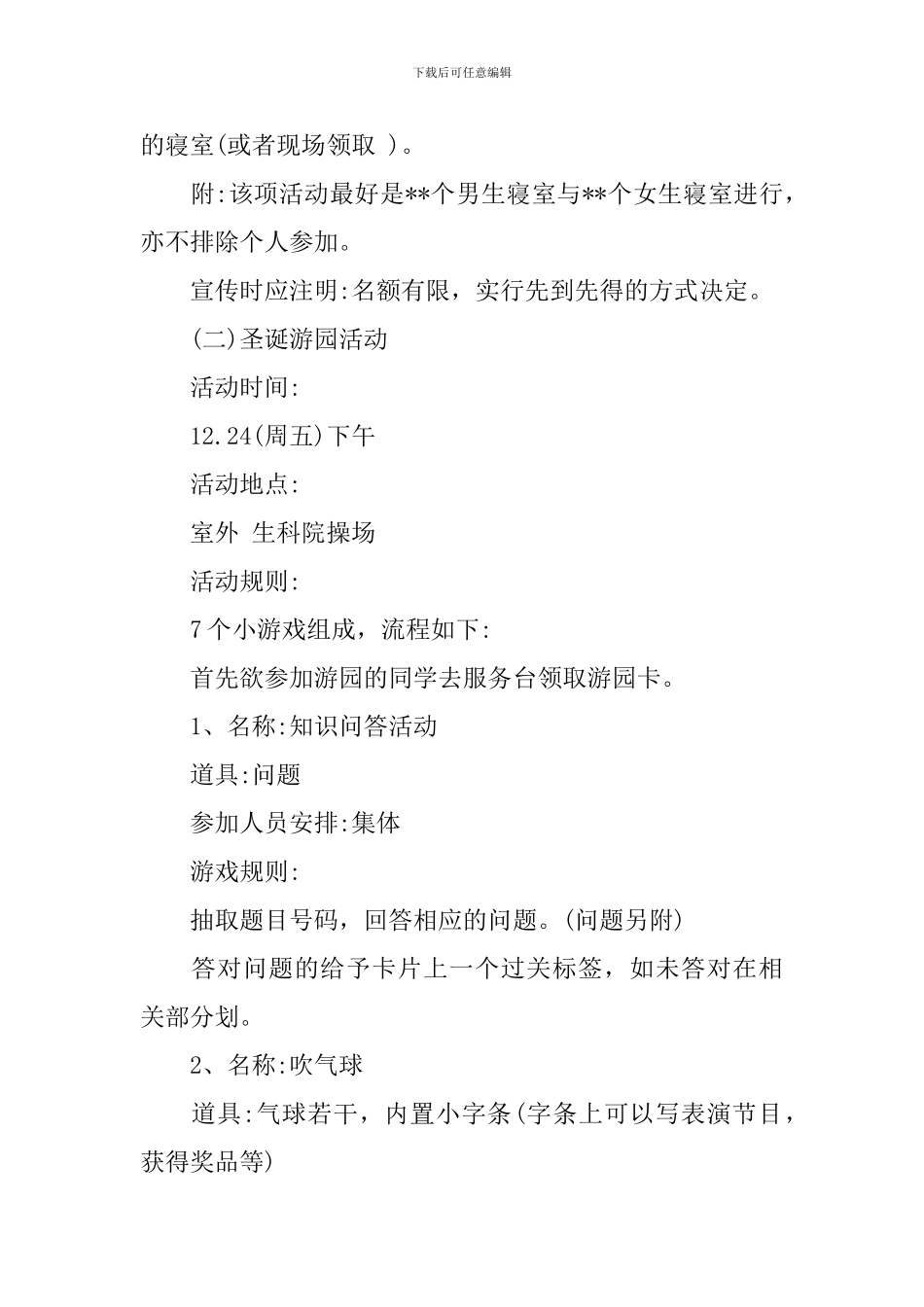 下载后可任意编辑

的寝室(或者现场领取 )。

附:该项活动最好是**个男生寝室与**个女生寝室进行，亦不排除个人参加。

宣传时应注明:名额有限，实行先到先得的方式决定。

(二)圣诞游园活动

活动时间:

12.24(周五)下午

活动地点:

室外 生科院操场

活动规则:

7个小游戏组成，流程如下:

首先欲参加游园的同学去服务台领取游园卡。

1、名称:知识问答活动

道具:问题

参加人员安排:集体

游戏规则:

抽取题目号码，回答相应的问题。(问题另附)

答对问题的给予卡片上一个过关标签，如未答对在相关部分划。

2、名称:吹气球

道具:气球若干，内置小字条(字条上可以写表演节目，获得奖品等)